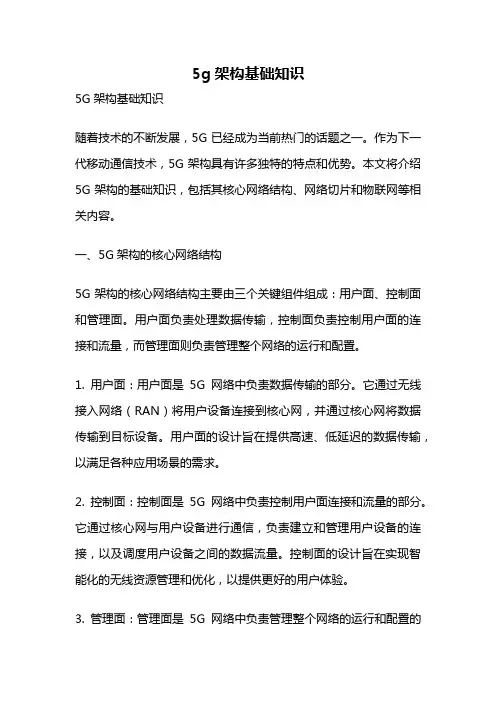 5g 架构基础知识

5G 架构基础知识

随着技术的不断发展，5G 已经成为当前热门的话题之一。作为下一代移动通信技术，5G 架构具有许多独特的特点和优势。本文将介绍 5G 架构的基础知识，包括其核心网络结构、网络切片和物联网等相关内容。

一、5G 架构的核心网络结构

5G 架构的核心网络结构主要由三个关键组件组成：用户面、控制面和管理面。用户面负责处理数据传输，控制面负责控制用户面的连接和流量，而管理面则负责管理整个网络的运行和配置。

1. 用户面：用户面是 5G 网络中负责数据传输的部分。它通过无线接入网络（RAN）将用户设备连接到核心网，并通过核心网将数据传输到目标设备。用户面的设计旨在提供高速、低延迟的数据传输，以满足各种应用场景的需求。

2. 控制面：控制面是 5G 网络中负责控制用户面连接和流量的部分。它通过核心网与用户设备进行通信，负责建立和管理用户设备的连接，以及调度用户设备之间的数据流量。控制面的设计旨在实现智能化的无线资源管理和优化，以提供更好的用户体验。

3. 管理面：管理面是 5G 网络中负责管理整个网络的运行和配置的